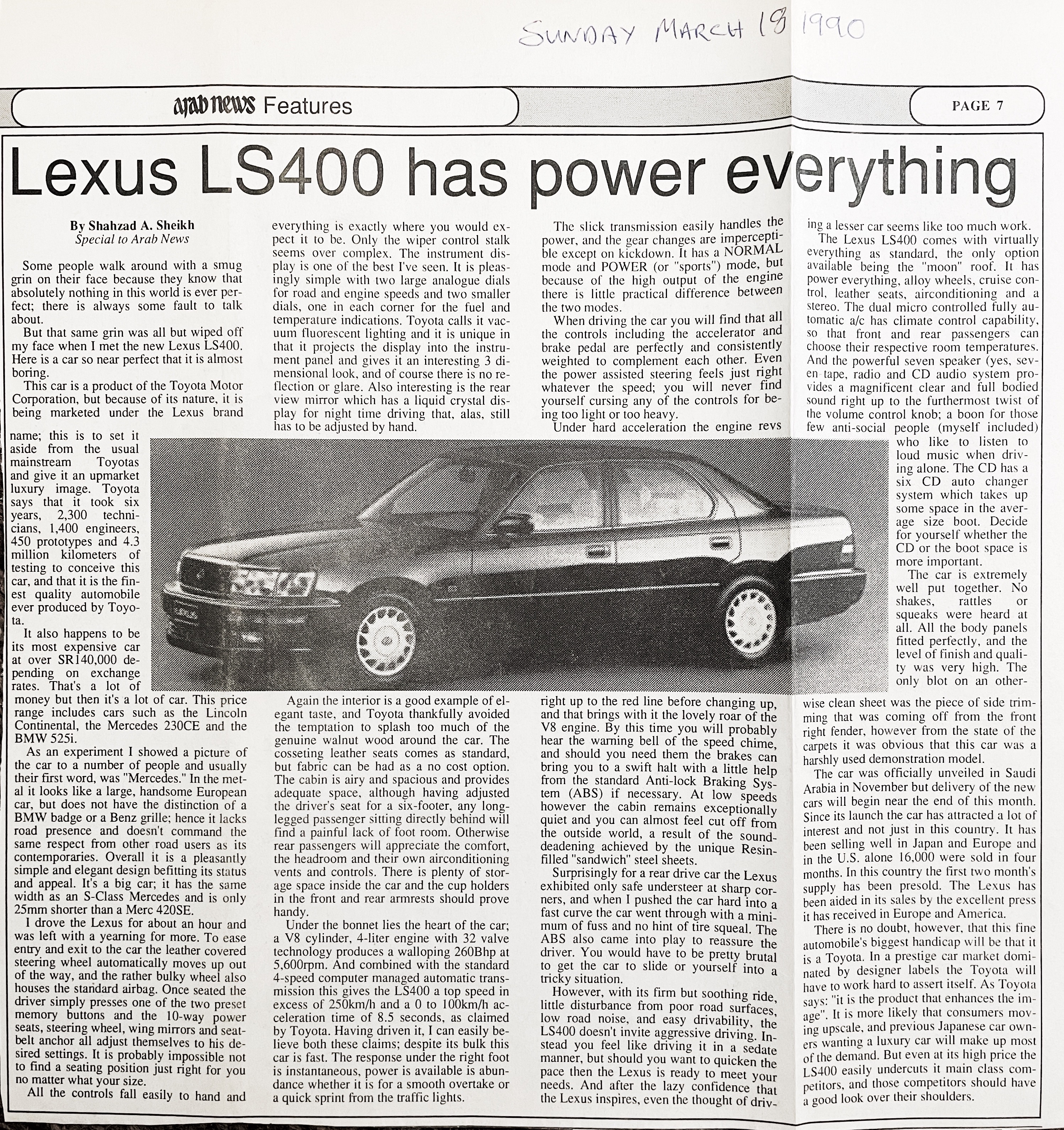 SUNDAY MARCH 18 1990

arab news Features

PAGE 7

Lexus LS400 has power everything

By Shahzad A. Sheikh
Special to Arab News

Some people walk around with a smug grin on their face because they know that absolutely nothing in this world is ever perfect; there is always some fault to talk about.

But that same grin was all but wiped off my face when I met the new Lexus LS400. Here is a car so near perfect that it is almost boring.

This car is a product of the Toyota Motor Corporation, but because of its nature, it is being marketed under the Lexus brand name; this is to set it aside from the usual mainstream Toyotas and give it an upmarket luxury image. Toyota says that it took six years, 2,300 technicians, 1,400 engineers, 450 prototypes and 4.3 million kilometers of testing to conceive this car, and that it is the finest quality automobile ever produced by Toyota.

It also happens to be its most expensive car at over SR140,000 depending on exchange rates. That's a lot of money but then it's a lot of car. This price range includes cars such as the Lincoln Continental, the Mercedes 230CE and the BMW 525i.

As an experiment I showed a picture of the car to a number of people and usually their first word, was "Mercedes." In the metal it looks like a large, handsome European car, but does not have the distinction of a BMW badge or a Benz grille; hence it lacks road presence and doesn't command the same respect from other road users as its contemporaries. Overall it is a pleasantly simple and elegant design befitting its status and appeal. It's a big car; it has the same width as an S-Class Mercedes and is only 25mm shorter than a Merc 420SE.

I drove the Lexus for about an hour and was left with a yearning for more. To ease entry and exit to the car the leather covered steering wheel automatically moves up out of the way, and the rather bulky wheel also houses the standard airbag. Once seated the driver simply presses one of the two preset memory buttons and the 10-way power seats, steering wheel, wing mirrors and seatbelt anchor all adjust themselves to his desired settings. It is probably impossible not to find a seating position just right for you no matter what your size.

All the controls fall easily to hand and everything is exactly where you would expect it to be. Only the wiper control stalk seems over complex. The instrument display is one of the best I've seen. It is pleasingly simple with two large analogue dials for road and engine speeds and two smaller dials, one in each corner for the fuel and temperature indications. Toyota calls it vacuum fluorescent lighting and it is unique in that it projects the display into the instrument panel and gives it an interesting 3 dimensional look, and of course there is no reflection or glare. Also interesting is the rear view mirror which has a liquid crystal display for night time driving that, alas, still has to be adjusted by hand.

Again the interior is a good example of elegant taste, and Toyota thankfully avoided the temptation to splash too much of the genuine walnut wood around the car. The cosseting leather seats comes as standard, but fabric can be had as a no cost option. The cabin is airy and spacious and provides adequate space, although having adjusted the driver's seat for a six-footer, any long-legged passenger sitting directly behind will find a painful lack of foot room. Otherwise rear passengers will appreciate the comfort, the headroom and their own airconditioning vents and controls. There is plenty of storage space inside the car and the cup holders in the front and rear armrests should prove handy.

Under the bonnet lies the heart of the car; a V8 cylinder, 4-liter engine with 32 valve technology produces a walloping 260Bhp at 5,600rpm. And combined with the standard 4-speed computer managed automatic transmission this gives the LS400 a top speed in excess of 250km/h and a 0 to 100km/h acceleration time of 8.5 seconds, as claimed by Toyota. Having driven it, I can easily believe both these claims; despite its bulk this car is fast. The response under the right foot is instantaneous, power is available is abundance whether it is for a smooth overtake or a quick sprint from the traffic lights.

The slick transmission easily handles the power, and the gear changes are imperceptible except on kickdown. It has a NORMAL mode and POWER (or "sports") mode, but because of the high output of the engine there is little practical difference between the two modes.

When driving the car you will find that all the controls including the accelerator and brake pedal are perfectly and consistently weighted to complement each other. Even the power assisted steering feels just right whatever the speed; you will never find yourself cursing any of the controls for being too light or too heavy.

Under hard acceleration the engine revs right up to the red line before changing up, and that brings with it the lovely roar of the V8 engine. By this time you will probably hear the warning bell of the speed chime, and should you need them the brakes can bring you to a swift halt with a little help from the standard Anti-lock Braking System (ABS) if necessary. At low speeds however the cabin remains exceptionally quiet and you can almost feel cut off from the outside world, a result of the sound-deadening achieved by the unique Resin-filled "sandwich" steel sheets.

Surprisingly for a rear drive car the Lexus exhibited only safe understeer at sharp corners, and when I pushed the car hard into a fast curve the car went through with a minimum of fuss and no hint of tire squeal. The ABS also came into play to reassure the driver. You would have to be pretty brutal to get the car to slide or yourself into a tricky situation.

However, with its firm but soothing ride, little disturbance from poor road surfaces, low road noise, and easy drivability, the LS400 doesn't invite aggressive driving. Instead you feel like driving it in a sedate manner, but should you want to quicken the pace then the Lexus is ready to meet your needs. And after the lazy confidence that the Lexus inspires, even the thought of driving a lesser car seems like too much work.

The Lexus LS400 comes with virtually everything as standard, the only option available being the "moon" roof. It has power everything, alloy wheels, cruise control, leather seats, airconditioning and a stereo. The dual micro controlled fully automatic a/c has climate control capability, so that front and rear passengers can choose their respective room temperatures. And the powerful seven speaker (yes, seven tape, radio and CD audio system provides a magnificent clear and full bodied sound right up to the furthermost twist of the volume control knob; a boon for those few anti-social people (myself included) who like to listen to loud music when driving alone. The CD has a six CD auto changer system which takes up some space in the average size boot. Decide for yourself whether the CD or the boot space is more important.

The car is extremely well put together. No shakes, rattles or squeaks were heard at all. All the body panels fitted perfectly, and the level of finish and quality was very high. The only blot on an otherwise clean sheet was the piece of side trimming that was coming off from the front right fender, however from the state of the carpets it was obvious that this car was a harshly used demonstration model.

The car was officially unveiled in Saudi Arabia in November but delivery of the new cars will begin near the end of this month. Since its launch the car has attracted a lot of interest and not just in this country. It has been selling well in Japan and Europe and in the U.S. alone 16,000 were sold in four months. In this country the first two month's supply has been presold. The Lexus has been aided in its sales by the excellent press it has received in Europe and America.

There is no doubt, however, that this fine automobile's biggest handicap will be that it is a Toyota. In a prestige car market dominated by designer labels the Toyota will have to work hard to assert itself. As Toyota says: "it is the product that enhances the image". It is more likely that consumers moving upscale, and previous Japanese car owners wanting a luxury car will make up most of the demand. But even at its high price the LS400 easily undercuts it main class competitors, and those competitors should have a good look over their shoulders.